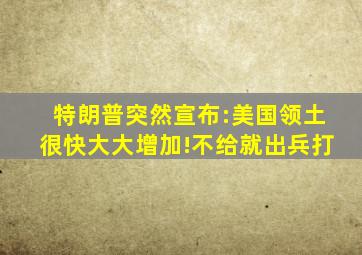 特朗普突然宣布:美国领土很快大大增加!不给就出兵打